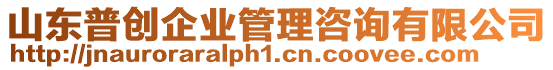 山东普创企业管理咨询有限公司
http://jnauroraralph1.cn.coovee.com